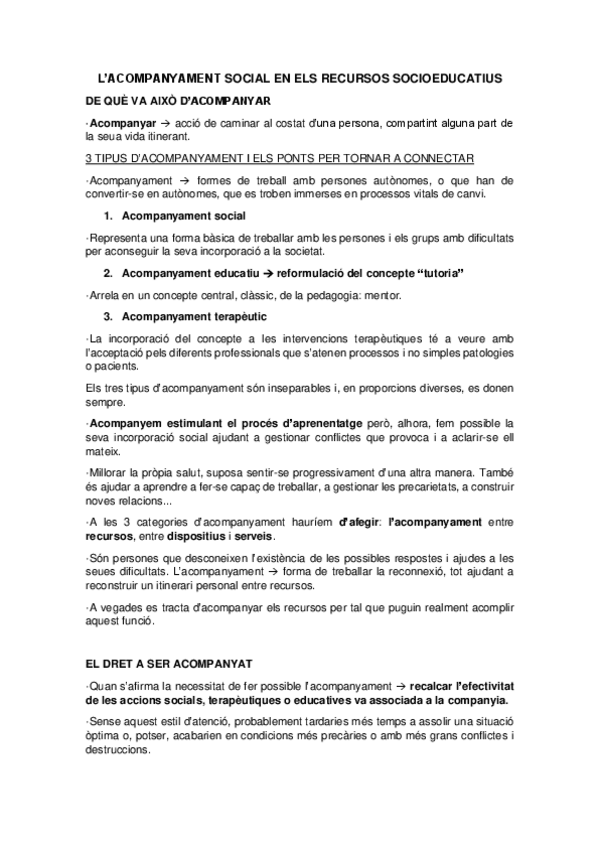 L'ACOMPANYAMENT SOCIAL EN ELS RECURSOS SOCIOEDUCATIUS

DE QUÈ VA AIXÒ D'ACOMPANYAR

·Acompanyar → acció de caminar al costat d'una persona, compartint alguna part de la seua vida itinerant.

3 TIPUS D'ACOMPANYAMENT I ELS PONTS PER TORNAR A CONNECTAR

·Acompanyament → formes de treball amb persones autònomes, o que han de convertir-se en autònomes, que es troben immerses en processos vitals de canvi.

1. Acompanyament social

·Representa una forma bàsica de treballar amb les persones i els grups amb dificultats per aconseguir la seva incorporació a la societat.

2. Acompanyament educatiu → reformulació del concepte "tutoria"

·Arrela en un concepte central, clàssic, de la pedagogia: mentor.

3. Acompanyament terapèutic

·La incorporació del concepte a les intervencions terapèutiques té a veure amb l'acceptació pels diferents professionals que s'atenen processos i no simples patologies o pacients.

Els tres tipus d'acompanyament són inseparables i, en proporcions diverses, es donen sempre.

·Acompanyem estimulant el procés d'aprenentatge però, alhora, fem possible la seva incorporació social ajudant a gestionar conflictes que provoca i a aclarir-se ell mateix.

·Millorar la pròpia salut, suposa sentir-se progressivament d'una altra manera. També és ajudar a aprendre a fer-se capaç de treballar, a gestionar les precarietats, a construir noves relacions...

·A les 3 categories d'acompanyament hauríem d'afegir: l'acompanyament entre recursos, entre dispositius i serveis.

·Són persones que desconeixen l'existència de les possibles respostes i ajudes a les seues dificultats. L'acompanyament → forma de treballar la reconnexió, tot ajudant a reconstruir un itinerari personal entre recursos.

·A vegades es tracta d'acompanyar els recursos per tal que puguin realment acomplir aquest funció.

EL DRET A SER ACOMPANYAT

·Quan s'afirma la necessitat de fer possible l'acompanyament → recalcar l'efectivitat de les accions socials, terapèutiques o educatives va associada a la companyia.

·Sense aquest estil d'atenció, probablement tardaries més temps a assolir una situació òptima o, potser, acabarien en condicions més precàries o amb més grans conflictes i destruccions.